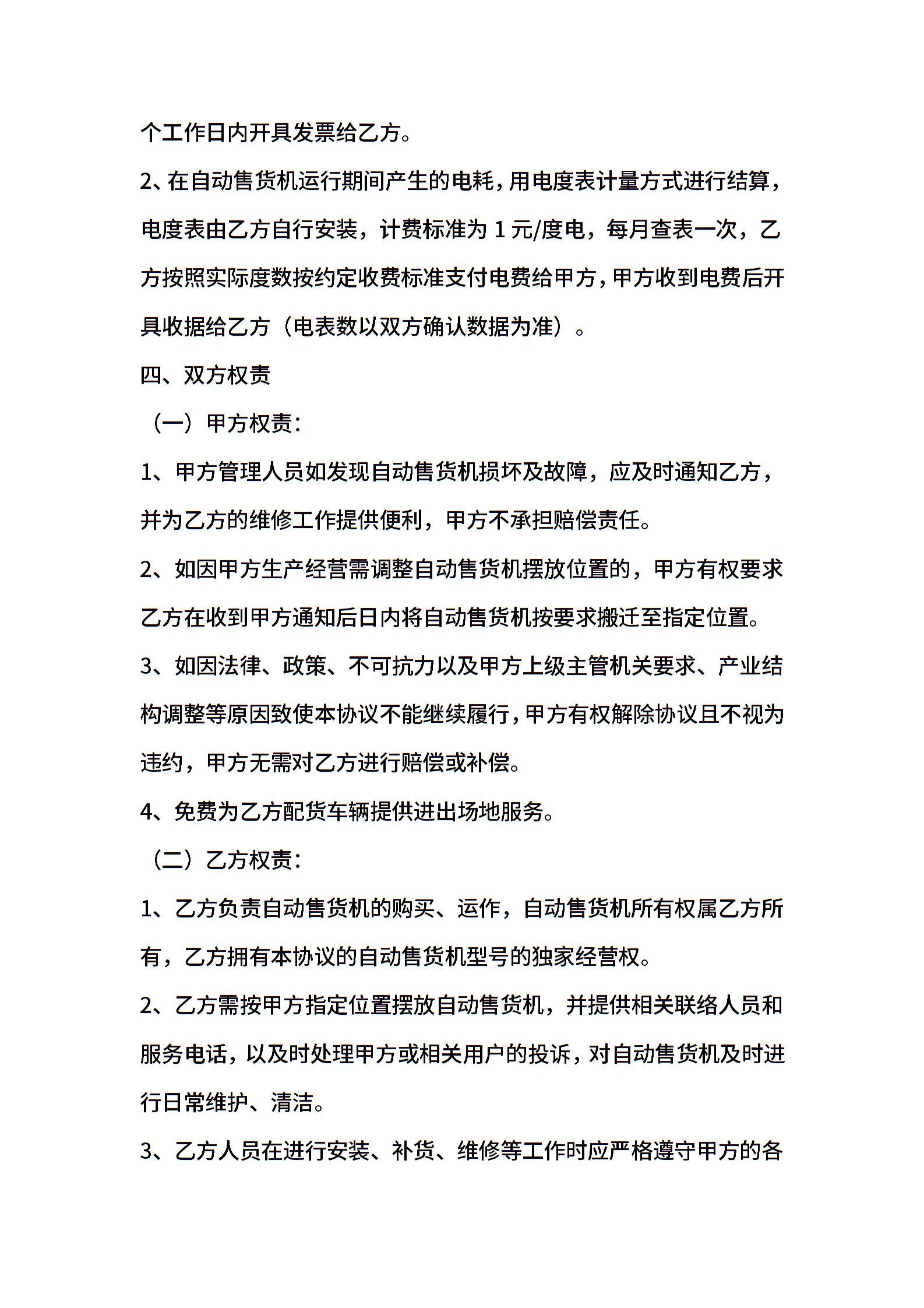 个工作日内开具发票给乙方。

2、在自动售货机运行期间产生的电耗，用电度表计量方式进行结算，电度表由乙方自行安装，计费标准为 1 元/度电，每月查表一次，乙方按照实际度数按约定收费标准支付电费给甲方，甲方收到电费后开具收据给乙方（电表数以双方确认数据为准）。

四、双方权责

（一）甲方权责：

1、甲方管理人员如发现自动售货机损坏及故障，应及时通知乙方，并为乙方的维修工作提供便利，甲方不承担赔偿责任。

2、如因甲方生产经营需调整自动售货机摆放位置的，甲方有权要求乙方在收到甲方通知后日内将自动售货机按要求搬迁至指定位置。

3、如因法律、政策、不可抗力以及甲方上级主管机关要求、产业结构调整等原因致使本协议不能继续履行，甲方有权解除协议且不视为违约，甲方无需对乙方进行赔偿或补偿。

4、免费为乙方配货车辆提供进出场地服务。

（二）乙方权责：

1、乙方负责自动售货机的购买、运作，自动售货机所有权属乙方所有，乙方拥有本协议的自动售货机型号的独家经营权。

2、乙方需按甲方指定位置摆放自动售货机，并提供相关联络人员和服务电话，以及时处理甲方或相关用户的投诉，对自动售货机及时进行日常维护、清洁。

3、乙方人员在进行安装、补货、维修等工作时应严格遵守甲方的各